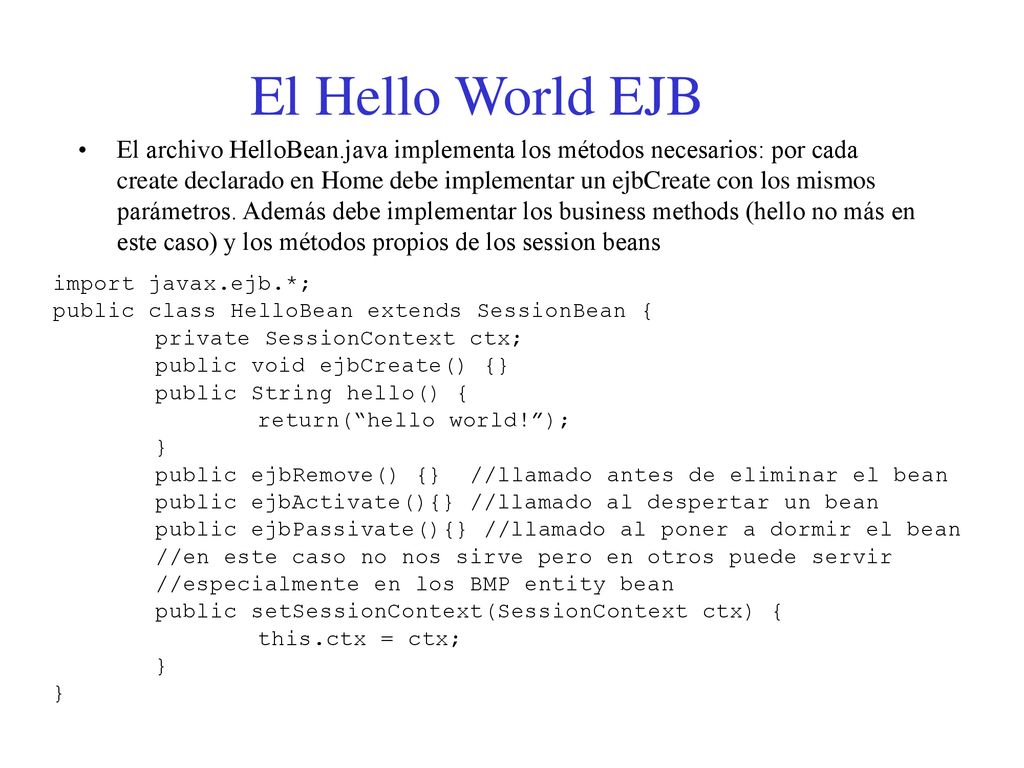 El Hello World EJB

• El archivo HelloBean.java implementa los métodos necesarios: por cada create declarado en Home debe implementar un ejbCreate con los mismos parámetros. Además debe implementar los business methods (hello no más en este caso) y los métodos propios de los session beans

import javax.ejb.*;
public class HelloBean extends SessionBean {
	private SessionContext ctx;
	public void ejbCreate() {}
	public String hello() {
		return(“hello world!”);
	}
	public ejbRemove() {} //llamado antes de eliminar el bean
	public ejbActivate(){} //llamado al despertar un bean
	public ejbPassivate(){} //llamado al poner a dormir el bean
	//en este caso no nos sirve pero en otros puede servir
	//especialmente en los BMP entity bean
	public setSessionContext(SessionContext ctx) {
		this.ctx = ctx;
	}
}